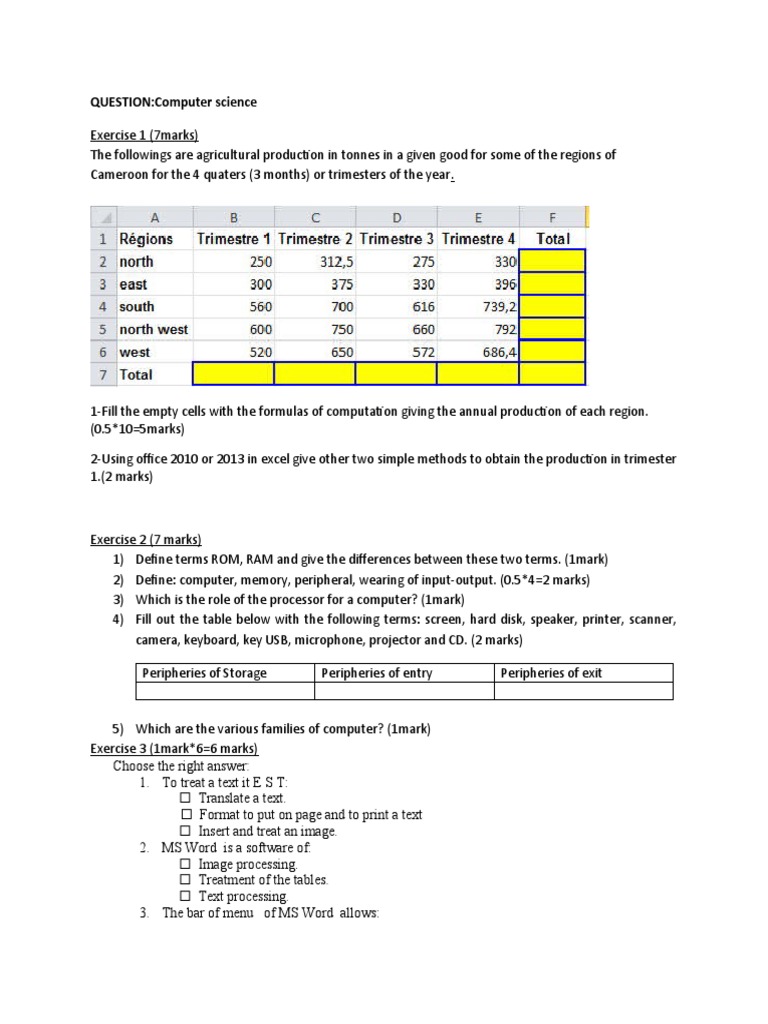 QUESTION:Computer science

Exercise 1 (7marks)

The followings are agricultural production in tonnes in a given good for some of the regions of Cameroon for the 4 quaters (3 months) or trimesters of the year.

| | A | B | C | D | E | F |
|---|---|---|---|---|---|---|
| 1 | Régions | Trimestre 1 | Trimestre 2 | Trimestre 3 | Trimestre 4 | Total |
| 2 | north | 250 | 312,5 | 275 | 330 | |
| 3 | east | 300 | 375 | 330 | 396 | |
| 4 | south | 560 | 700 | 616 | 739,2 | |
| 5 | north west | 600 | 750 | 660 | 792 | |
| 6 | west | 520 | 650 | 572 | 686,4 | |
| 7 | Total | | | | | |

1-Fill the empty cells with the formulas of computation giving the annual production of each region. (0.5*10=5marks)

2-Using office 2010 or 2013 in excel give other two simple methods to obtain the production in trimester 1.(2 marks)

Exercise 2 (7 marks)

1) Define terms ROM, RAM and give the differences between these two terms. (1mark)
2) Define: computer, memory, peripheral, wearing of input-output. (0.5*4=2 marks)
3) Which is the role of the processor for a computer? (1mark)
4) Fill out the table below with the following terms: screen, hard disk, speaker, printer, scanner, camera, keyboard, key USB, microphone, projector and CD. (2 marks)

| Peripheries of Storage | Peripheries of entry | Peripheries of exit |
|---|---|---|
| | | |

5) Which are the various families of computer? (1mark)

Exercise 3 (1mark*6=6 marks)

Choose the right answer:
1. To treat a text it E S T:
☐ Translate a text.
☐ Format to put on page and to print a text
☐ Insert and treat an image.
2. MS Word is a software of:
☐ Image processing.
☐ Treatment of the tables.
☐ Text processing.
3. The bar of menu of MS Word allows: